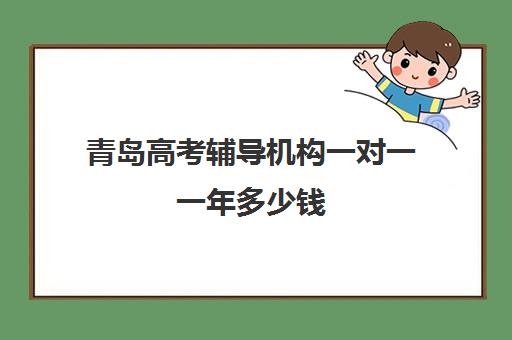 青岛高考辅导机构一对一一年多少钱